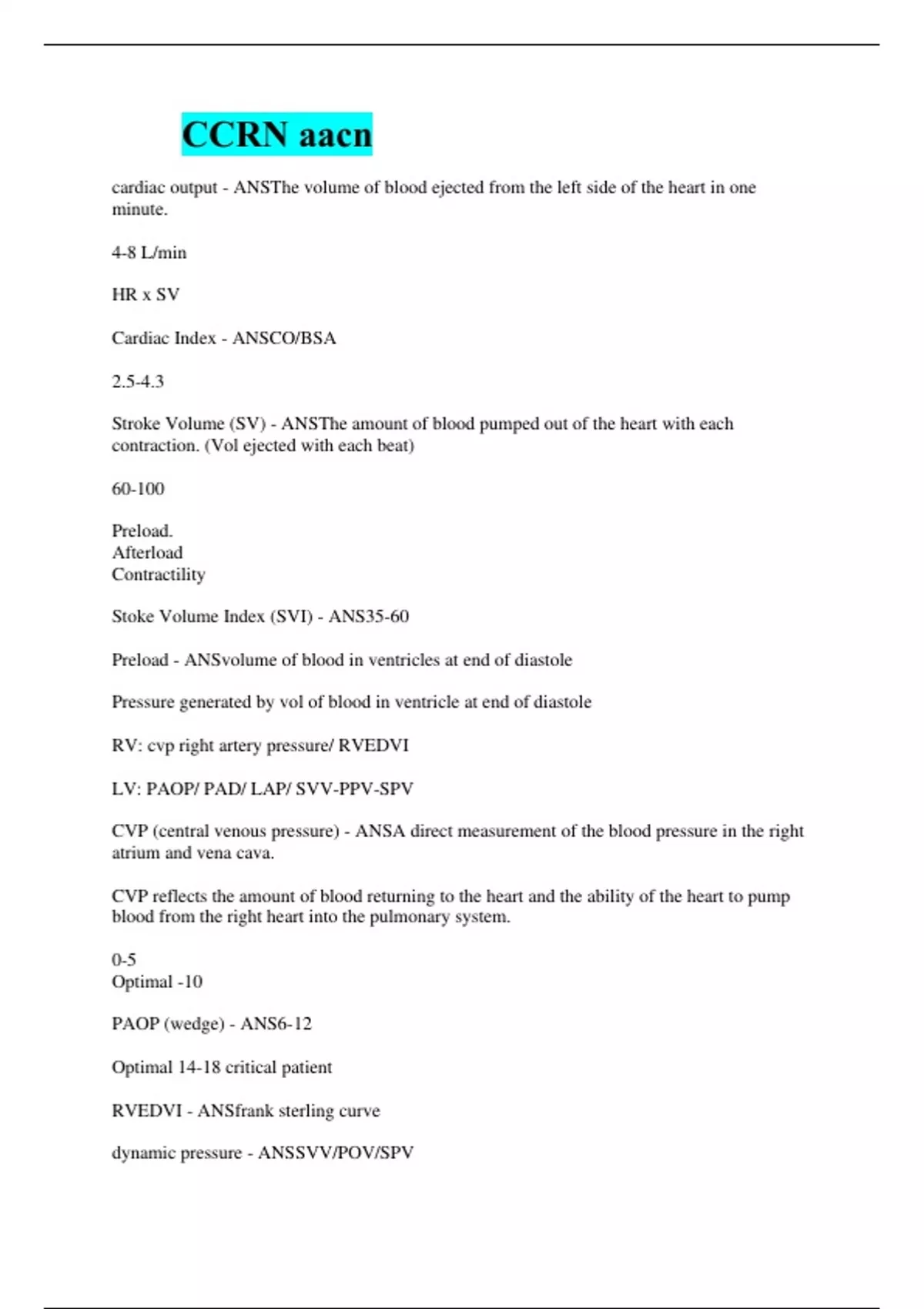 CCRN aacn

cardiac output - ANSThe volume of blood ejected from the left side of the heart in one minute.

4-8 L/min

HR x SV

Cardiac Index - ANSCO/BSA

2.5-4.3

Stroke Volume (SV) - ANSThe amount of blood pumped out of the heart with each contraction. (Vol ejected with each beat)

60-100

Preload.
Afterload
Contractility

Stoke Volume Index (SVI) - ANS35-60

Preload - ANSvolume of blood in ventricles at end of diastole

Pressure generated by vol of blood in ventricle at end of diastole

RV: cvp right artery pressure/ RVEDVI

LV: PAOP/ PAD/ LAP/ SVV-PPV-SPV

CVP (central venous pressure) - ANSA direct measurement of the blood pressure in the right atrium and vena cava.

CVP reflects the amount of blood returning to the heart and the ability of the heart to pump blood from the right heart into the pulmonary system.

0-5
Optimal -10

PAOP (wedge) - ANS6-12

Optimal 14-18 critical patient

RVEDVI - ANSfrank sterling curve

dynamic pressure - ANSSVV/POV/SPV